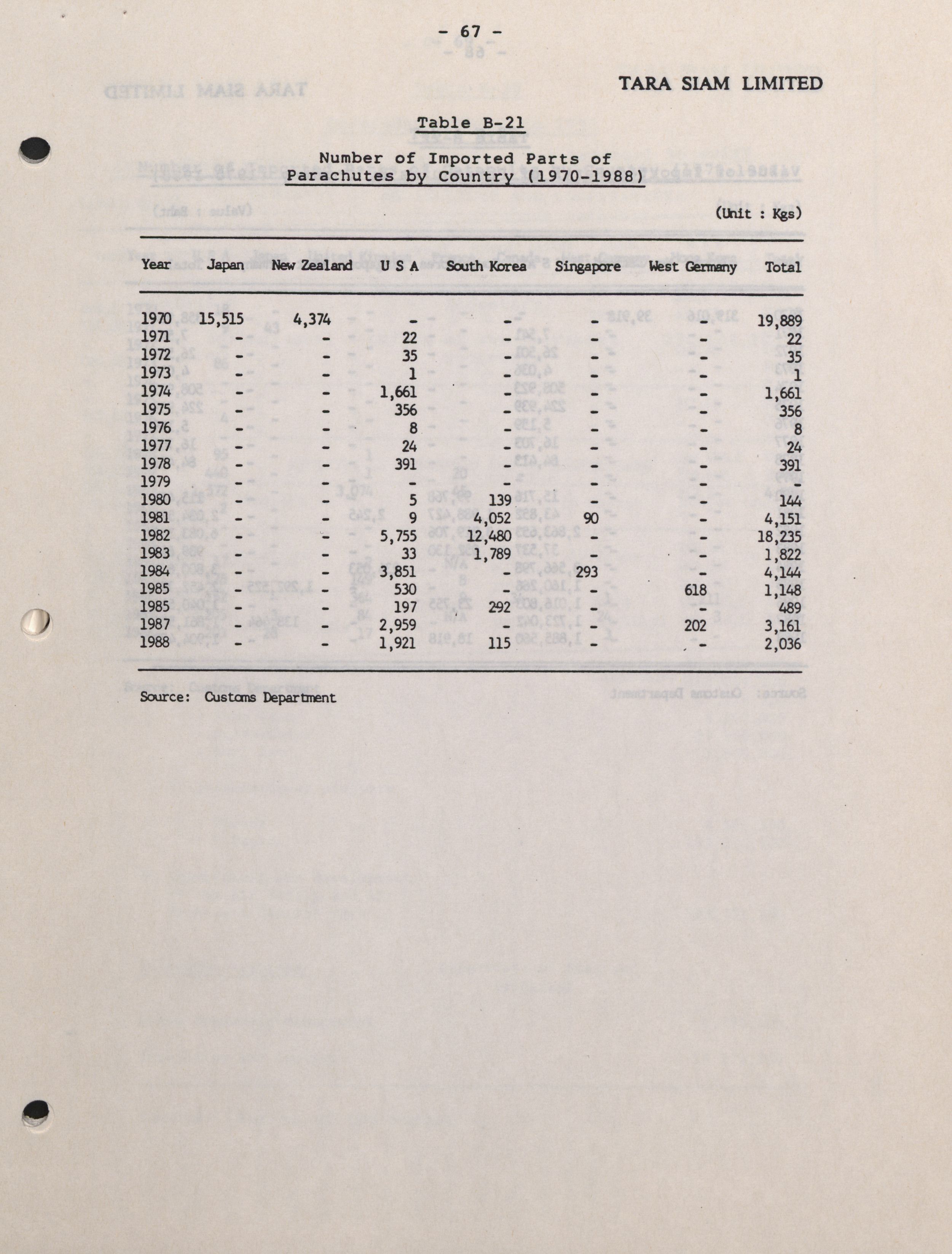 - 67 -

TARA SIAM LIMITED

Table B-21

Number of Imported Parts of Parachutes by Country (1970-1988)

(Unit : Kgs)

| Year | Japan | New Zealand | U S A | South Korea | Singapore | West Germany | Total |
|---|---|---|---|---|---|---|---|
| 1970 | 15,515 | 4,374 | - | - | - | - | 19,889 |
| 1971 | - | - | 22 | - | - | - | 22 |
| 1972 | - | - | 35 | - | - | - | 35 |
| 1973 | - | - | 1 | - | - | - | 1 |
| 1974 | - | - | 1,661 | - | - | - | 1,661 |
| 1975 | - | - | 356 | - | - | - | 356 |
| 1976 | - | - | 8 | - | - | - | 8 |
| 1977 | - | - | 24 | - | - | - | 24 |
| 1978 | - | - | 391 | - | - | - | 391 |
| 1979 | - | - | - | - | - | - | - |
| 1980 | - | - | 5 | 139 | - | - | 144 |
| 1981 | - | - | 9 | 4,052 | 90 | - | 4,151 |
| 1982 | - | - | 5,755 | 12,480 | - | - | 18,235 |
| 1983 | - | - | 33 | 1,789 | - | - | 1,822 |
| 1984 | - | - | 3,851 | - | 293 | - | 4,144 |
| 1985 | - | - | 530 | - | - | 618 | 1,148 |
| 1985 | - | - | 197 | 292 | - | - | 489 |
| 1987 | - | - | 2,959 | - | - | 202 | 3,161 |
| 1988 | - | - | 1,921 | 115 | - | - | 2,036 |

Source: Customs Department